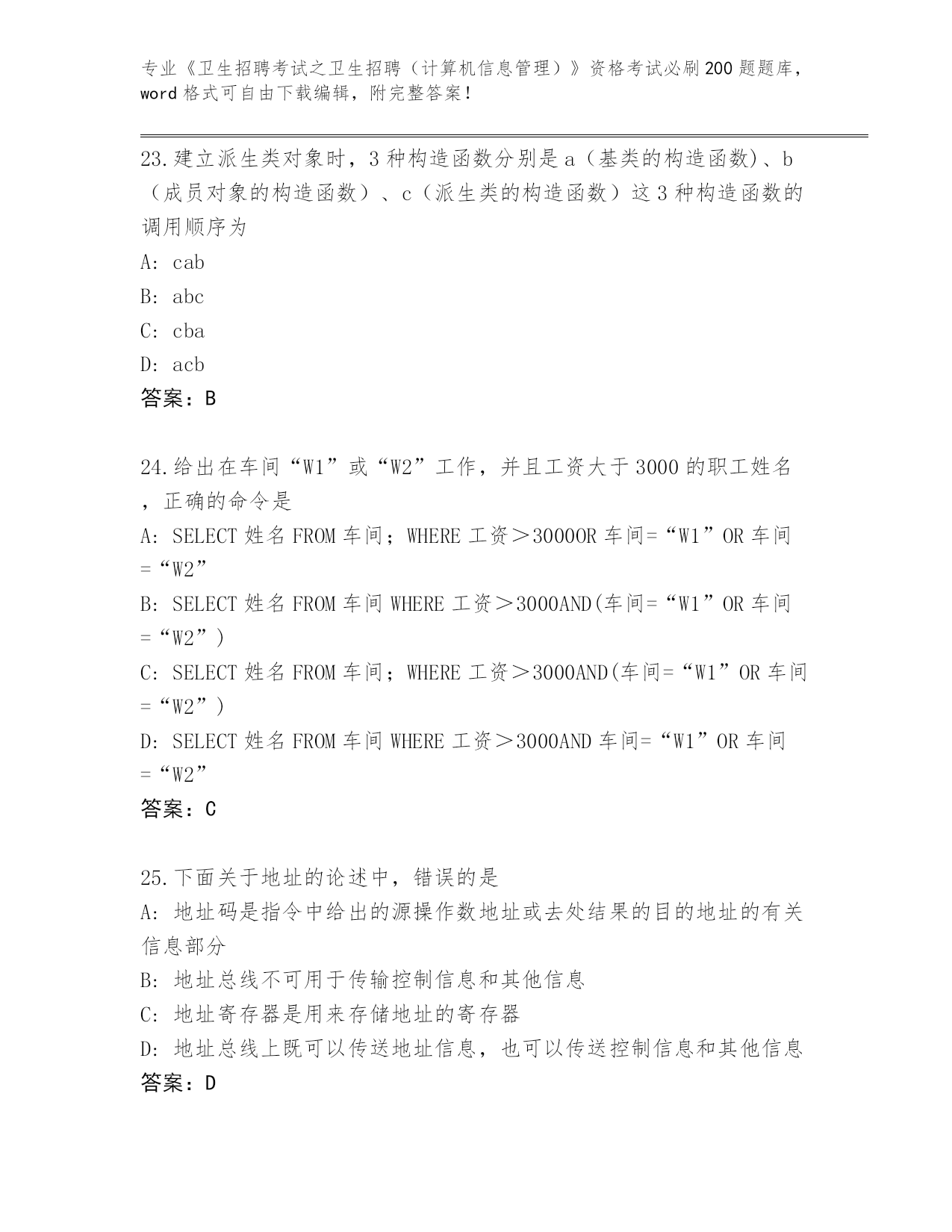 专业《卫生招聘考试之卫生招聘（计算机信息管理）》资格考试必刷200题题库，word格式可自由下载编辑，附完整答案！

23.建立派生类对象时，3种构造函数分别是a（基类的构造函数)、b（成员对象的构造函数）、c（派生类的构造函数）这3种构造函数的调用顺序为

A: cab

B: abc

C: cba

D: acb

答案：B

24.给出在车间“W1”或“W2”工作，并且工资大于3000的职工姓名，正确的命令是

A: SELECT 姓名 FROM 车间；WHERE 工资＞3000OR 车间=“W1”OR 车间=“W2”

B: SELECT 姓名 FROM 车间 WHERE 工资＞3000AND(车间=“W1”OR 车间=“W2”)

C: SELECT 姓名 FROM 车间；WHERE 工资＞3000AND(车间=“W1”OR 车间=“W2”)

D: SELECT 姓名 FROM 车间 WHERE 工资＞3000AND 车间=“W1”OR 车间=“W2”

答案：C

25.下面关于地址的论述中，错误的是

A: 地址码是指令中给出的源操作数地址或去处结果的目的地址的有关信息部分

B: 地址总线不可用于传输控制信息和其他信息

C: 地址寄存器是用来存储地址的寄存器

D: 地址总线上既可以传送地址信息，也可以传送控制信息和其他信息

答案：D